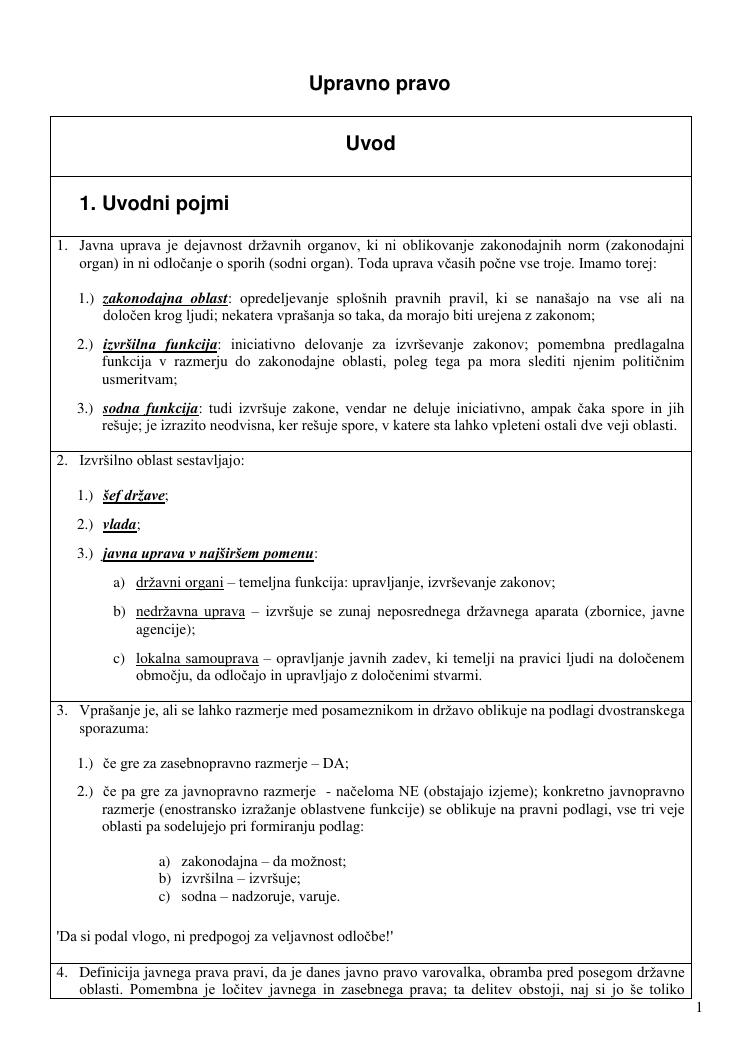 Upravno pravo

Uvod

1. Uvodni pojmi

1. Javna uprava je dejavnost državnih organov, ki ni oblikovanje zakonodajnih norm (zakonodajni organ) in ni odločanje o sporih (sodni organ). Toda uprava včasih počne vse troje. Imamo torej:

1.) zakonodajna oblast: opredeljevanje splošnih pravnih pravil, ki se nanašajo na vse ali na določen krog ljudi; nekatera vprašanja so taka, da morajo biti urejena z zakonom;

2.) izvršilna funkcija: iniciativno delovanje za izvrševanje zakonov; pomembna predlagalna funkcija v razmerju do zakonodajne oblasti, poleg tega pa mora slediti njenim političnim usmeritvam;

3.) sodna funkcija: tudi izvršuje zakone, vendar ne deluje iniciativno, ampak čaka spore in jih rešuje; je izrazito neodvisna, ker rešuje spore, v katere sta lahko vpleteni ostali dve veji oblasti.

2. Izvršilno oblast sestavljajo:

1.) šef države;

2.) vlada;

3.) javna uprava v najširšem pomenu:

a) državni organi – temeljna funkcija: upravljanje, izvrševanje zakonov;

b) nedržavna uprava – izvršuje se zunaj neposrednega državnega aparata (zbornice, javne agencije);

c) lokalna samouprava – opravljanje javnih zadev, ki temelji na pravici ljudi na določenem območju, da odločajo in upravljajo z določenimi stvarmi.

3. Vprašanje je, ali se lahko razmerje med posameznikom in državo oblikuje na podlagi dvostranskega sporazuma:

1.) če gre za zasebnopravno razmerje – DA;

2.) če pa gre za javnopravno razmerje - načeloma NE (obstajajo izjeme); konkretno javnopravno razmerje (enostransko izražanje oblastvene funkcije) se oblikuje na pravni podlagi, vse tri veje oblasti pa sodelujejo pri formiranju podlag:

a) zakonodajna – da možnost;
b) izvršilna – izvršuje;
c) sodna – nadzoruje, varuje.

'Da si podal vlogo, ni predpogoj za veljavnost odločbe!'

4. Definicija javnega prava pravi, da je danes javno pravo varovalka, obramba pred posegom državne oblasti. Pomembna je ločitev javnega in zasebnega prava; ta delitev obstoji, naj si jo še toliko

1